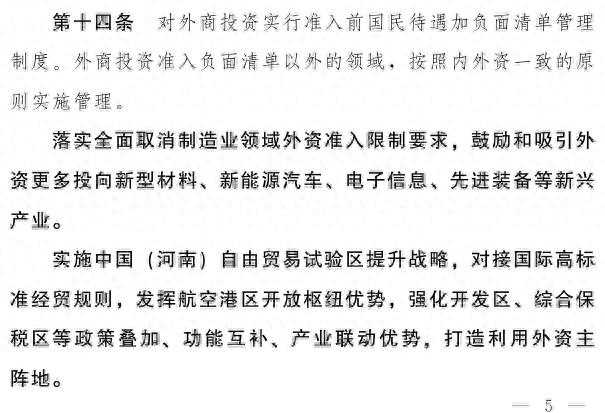 第十四条 对外商投资实行准入前国民待遇加负面清单管理制度。外商投资准入负面清单以外的领域，按照内外资一致的原则实施管理。

落实全面取消制造业领域外资准入限制要求，鼓励和吸引外资更多投向新型材料、新能源汽车、电子信息、先进装备等新兴产业。

实施中国（河南）自由贸易试验区提升战略，对接国际高标准经贸规则，发挥航空港区开放枢纽优势，强化开发区、综合保税区等政策叠加、功能互补、产业联动优势，打造利用外资主阵地。

— 5 —